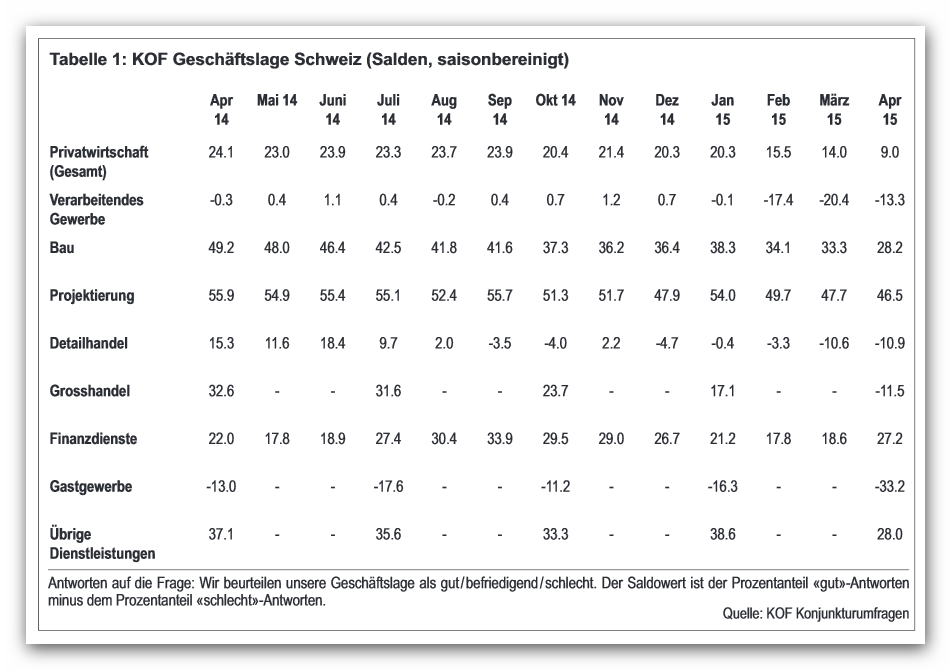 Tabelle 1: KOF Geschäftslage Schweiz (Salden, saisonbereinigt)

| | Apr 14 | Mai 14 | Juni 14 | Juli 14 | Aug 14 | Sep 14 | Okt 14 | Nov 14 | Dez 14 | Jan 15 | Feb 15 | März 15 | Apr 15 |
|---|---|---|---|---|---|---|---|---|---|---|---|---|---|
| Privatwirtschaft (Gesamt) | 24.1 | 23.0 | 23.9 | 23.3 | 23.7 | 23.9 | 20.4 | 21.4 | 20.3 | 20.3 | 15.5 | 14.0 | 9.0 |
| Verarbeitendes Gewerbe | -0.3 | 0.4 | 1.1 | 0.4 | -0.2 | 0.4 | 0.7 | 1.2 | 0.7 | -0.1 | -17.4 | -20.4 | -13.3 |
| Bau | 49.2 | 48.0 | 46.4 | 42.5 | 41.8 | 41.6 | 37.3 | 36.2 | 36.4 | 38.3 | 34.1 | 33.3 | 28.2 |
| Projektierung | 55.9 | 54.9 | 55.4 | 55.1 | 52.4 | 55.7 | 51.3 | 51.7 | 47.9 | 54.0 | 49.7 | 47.7 | 46.5 |
| Detailhandel | 15.3 | 11.6 | 18.4 | 9.7 | 2.0 | -3.5 | -4.0 | 2.2 | -4.7 | -0.4 | -3.3 | -10.6 | -10.9 |
| Grosshandel | 32.6 | - | - | 31.6 | - | - | 23.7 | - | - | 17.1 | - | - | -11.5 |
| Finanzdienste | 22.0 | 17.8 | 18.9 | 27.4 | 30.4 | 33.9 | 29.5 | 29.0 | 26.7 | 21.2 | 17.8 | 18.6 | 27.2 |
| Gastgewerbe | -13.0 | - | - | -17.6 | - | - | -11.2 | - | - | -16.3 | - | - | -33.2 |
| Übrige Dienstleistungen | 37.1 | - | - | 35.6 | - | - | 33.3 | - | - | 38.6 | - | - | 28.0 |

Antworten auf die Frage: Wir beurteilen unsere Geschäftslage als gut/befriedigend/schlecht. Der Saldowert ist der Prozentanteil «gut»-Antworten minus dem Prozentanteil «schlecht»-Antworten.

Quelle: KOF Konjunkturumfragen